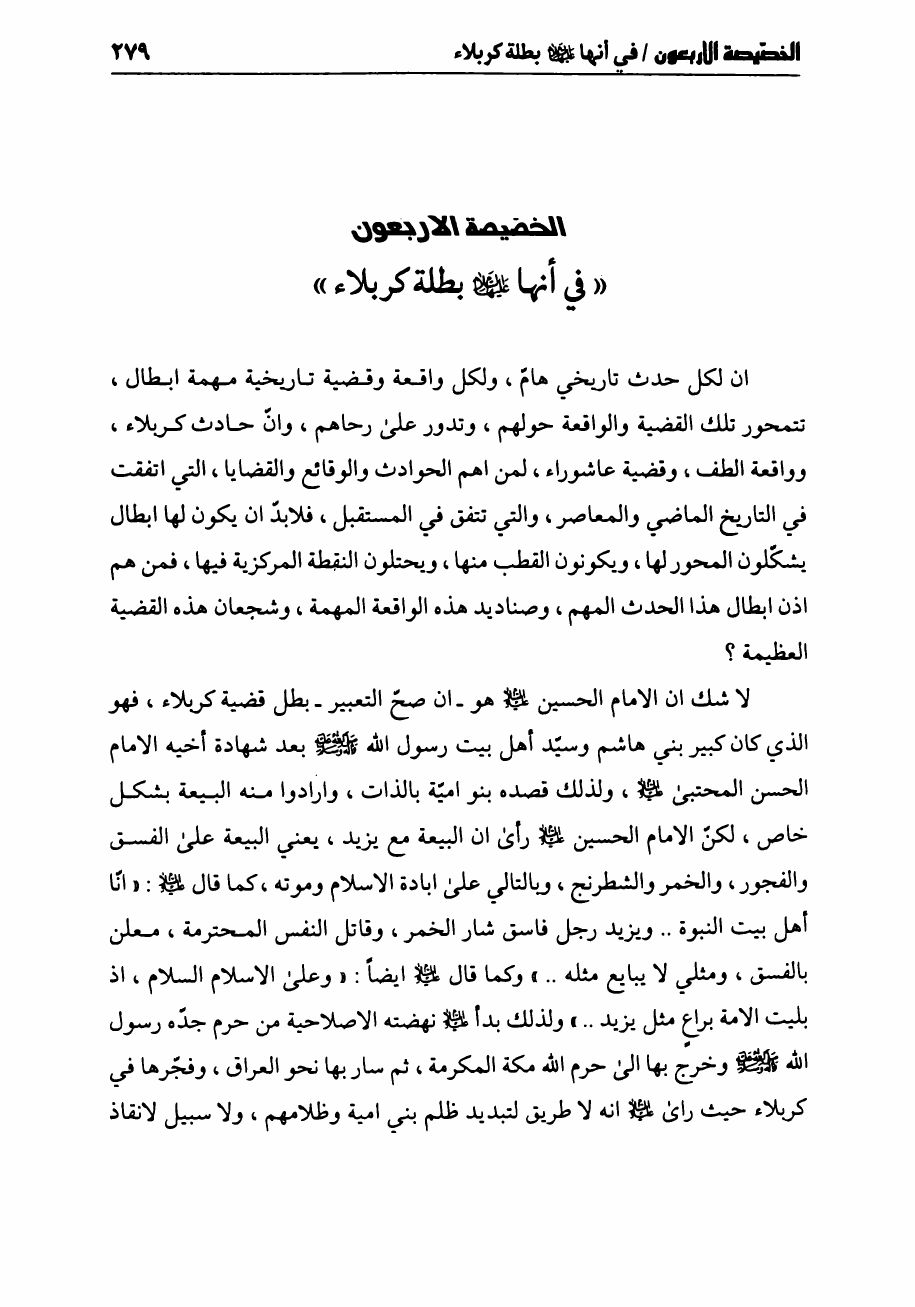 الخصيصة الاربعون / في أنها عليها السلام بطلة كربلاء ٢٧٩

الخصيصة الاربعون
« في أنها عليها السلام بطلة كربلاء »

ان لكل حدث تاريخي هامّ ، ولكل واقعة وقضية تاريخية مهمة ابطال ، تتمحور تلك القضية والواقعة حولهم ، وتدور علىٰ رحاهم ، وانّ حادث كربلاء ، وواقعة الطف ، وقضية عاشوراء ، لمن اهم الحوادث والوقائع والقضايا ، التي اتفقت في التاريخ الماضي والمعاصر ، والتي تتفق في المستقبل ، فلابدّ ان يكون لها ابطال يشكّلون المحور لها ، ويكونون القطب منها ، ويحتلون النقطة المركزية فيها ، فمن هم اذن ابطال هذا الحدث المهم ، وصناديد هذه الواقعة المهمة ، وشجعان هذه القضية العظيمة ؟

لا شك ان الامام الحسين عليه السلام هو ـ ان صحّ التعبير ـ بطل قضية كربلاء ، فهو الذي كان كبير بني هاشم وسيّد أهل بيت رسول الله صلى الله عليه وآله بعد شهادة أخيه الامام الحسن المجتبىٰ عليه السلام ، ولذلك قصده بنو اميّة بالذات ، وارادوا منه البيعة بشكل خاص ، لكنّ الامام الحسين عليه السلام رأىٰ ان البيعة مع يزيد ، يعني البيعة علىٰ الفسق والفجور ، والخمر والشطرنج ، وبالتالي علىٰ ابادة الاسلام وموته ، كما قال عليه السلام : « انّا أهل بيت النبوة .. ويزيد رجل فاسق شار الخمر ، وقاتل النفس المحترمة ، معلن بالفسق ، ومثلي لا يبايع مثله .. » وكما قال عليه السلام ايضاً : « وعلىٰ الاسلام السلام ، اذ بليت الامة براعٍ مثل يزيد .. » ولذلك بدأ عليه السلام نهضته الاصلاحية من حرم جدّه رسول الله صلى الله عليه وآله وخرج بها الىٰ حرم الله مكة المكرمة ، ثم سار بها نحو العراق ، وفجّرها في كربلاء حيث راىٰ عليه السلام انه لا طريق لتبديد ظلم بني امية وظلامهم ، ولا سبيل لانقاذ